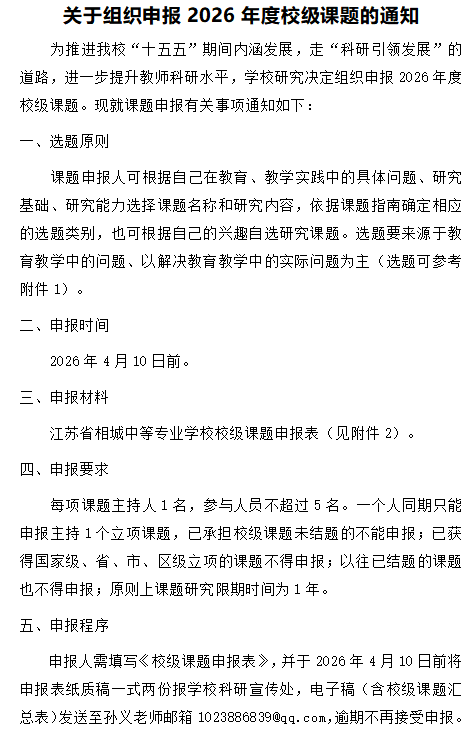 关于组织申报 2026 年度校级课题的通知

为推进我校“十五五”期间内涵发展，走“科研引领发展”的道路，进一步提升教师科研水平，学校研究决定组织申报 2026 年度校级课题。现就课题申报有关事项通知如下：

一、选题原则

课题申报人可根据自己在教育、教学实践中的具体问题、研究基础、研究能力选择课题名称和研究内容，依据课题指南确定相应的选题类别，也可根据自己的兴趣自选研究课题。选题要来源于教育教学中的问题、以解决教育教学中的实际问题为主（选题可参考附件 1）。

二、申报时间

2026 年 4 月 10 日前。

三、申报材料

江苏省相城中等专业学校校级课题申报表（见附件 2）。

四、申报要求

每项课题主持人 1 名，参与人员不超过 5 名。一个人同期只能申报主持 1 个立项课题，已承担校级课题未结题的不能申报；已获得国家级、省、市、区级立项的课题不得申报；以往已结题的课题也不得申报；原则上课题研究限期时间为 1 年。

五、申报程序

申报人需填写《校级课题申报表》，并于 2026 年 4 月 10 日前将申报表纸质稿一式两份报学校科研宣传处，电子稿（含校级课题汇总表）发送至孙义老师邮箱 1023886839@qq.com，逾期不再接受申报。